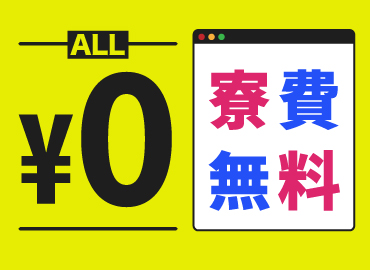 ALL
¥0

寮費
無料